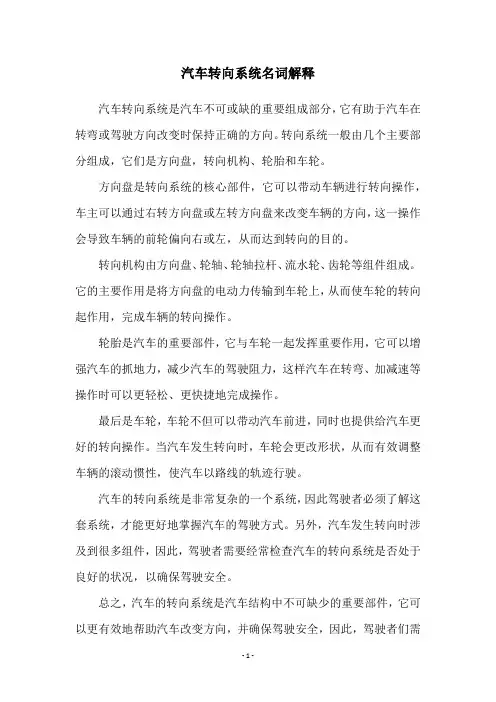 汽车转向系统名词解释

汽车转向系统是汽车不可或缺的重要组成部分，它有助于汽车在转弯或驾驶方向改变时保持正确的方向。转向系统一般由几个主要部分组成，它们是方向盘，转向机构、轮胎和车轮。

方向盘是转向系统的核心部件，它可以带动车辆进行转向操作，车主可以通过右转方向盘或左转方向盘来改变车辆的方向，这一操作会导致车辆的前轮偏向右或左，从而达到转向的目的。

转向机构由方向盘、轮轴、轮轴拉杆、流水轮、齿轮等组件组成。它的主要作用是将方向盘的电动力传输到车轮上，从而使车轮的转向起作用，完成车辆的转向操作。

轮胎是汽车的重要部件，它与车轮一起发挥重要作用，它可以增强汽车的抓地力，减少汽车的驾驶阻力，这样汽车在转弯、加减速等操作时可以更轻松、更快捷地完成操作。

最后是车轮，车轮不但可以带动汽车前进，同时也提供给汽车更好的转向操作。当汽车发生转向时，车轮会更改形状，从而有效调整车辆的滚动惯性，使汽车以路线的轨迹行驶。

汽车的转向系统是非常复杂的一个系统，因此驾驶者必须了解这套系统，才能更好地掌握汽车的驾驶方式。另外，汽车发生转向时涉及到很多组件，因此，驾驶者需要经常检查汽车的转向系统是否处于良好的状况，以确保驾驶安全。

总之，汽车的转向系统是汽车结构中不可缺少的重要部件，它可以更有效地帮助汽车改变方向，并确保驾驶安全，因此，驾驶者们需

- 1 -